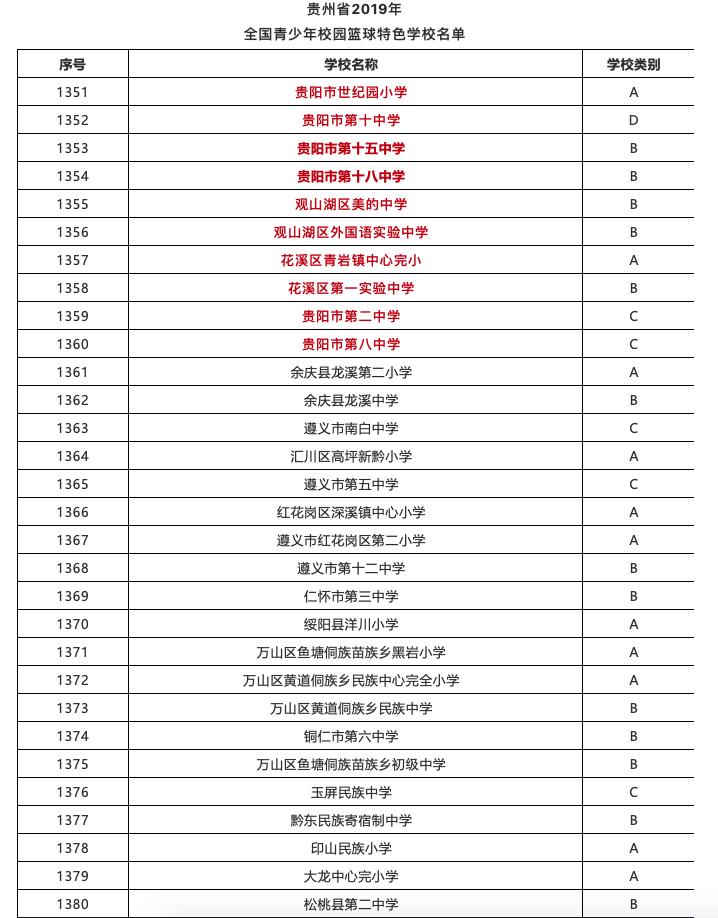 贵州省2019年
全国青少年校园篮球特色学校名单

| 序号 | 学校名称 | 学校类别 |
|---|---|---|
| 1351 | 贵阳市世纪园小学 | A |
| 1352 | 贵阳市第十中学 | D |
| 1353 | 贵阳市第十五中学 | B |
| 1354 | 贵阳市第十八中学 | B |
| 1355 | 观山湖区美的中学 | B |
| 1356 | 观山湖区外国语实验中学 | B |
| 1357 | 花溪区青岩镇中心完小 | A |
| 1358 | 花溪区第一实验中学 | B |
| 1359 | 贵阳市第二中学 | C |
| 1360 | 贵阳市第八中学 | C |
| 1361 | 余庆县龙溪第二小学 | A |
| 1362 | 余庆县龙溪中学 | B |
| 1363 | 遵义市南白中学 | C |
| 1364 | 汇川区高坪新黔小学 | A |
| 1365 | 遵义市第五中学 | C |
| 1366 | 红花岗区深溪镇中心小学 | A |
| 1367 | 遵义市红花岗区第二小学 | A |
| 1368 | 遵义市第十二中学 | B |
| 1369 | 仁怀市第三中学 | B |
| 1370 | 绥阳县洋川小学 | A |
| 1371 | 万山区鱼塘侗族苗族乡黑岩小学 | A |
| 1372 | 万山区黄道侗族乡民族中心完全小学 | A |
| 1373 | 万山区黄道侗族乡民族中学 | B |
| 1374 | 铜仁市第六中学 | B |
| 1375 | 万山区鱼塘侗族苗族乡初级中学 | B |
| 1376 | 玉屏民族中学 | C |
| 1377 | 黔东民族寄宿制中学 | B |
| 1378 | 印山民族小学 | A |
| 1379 | 大龙中心完小学 | A |
| 1380 | 松桃县第二中学 | B |